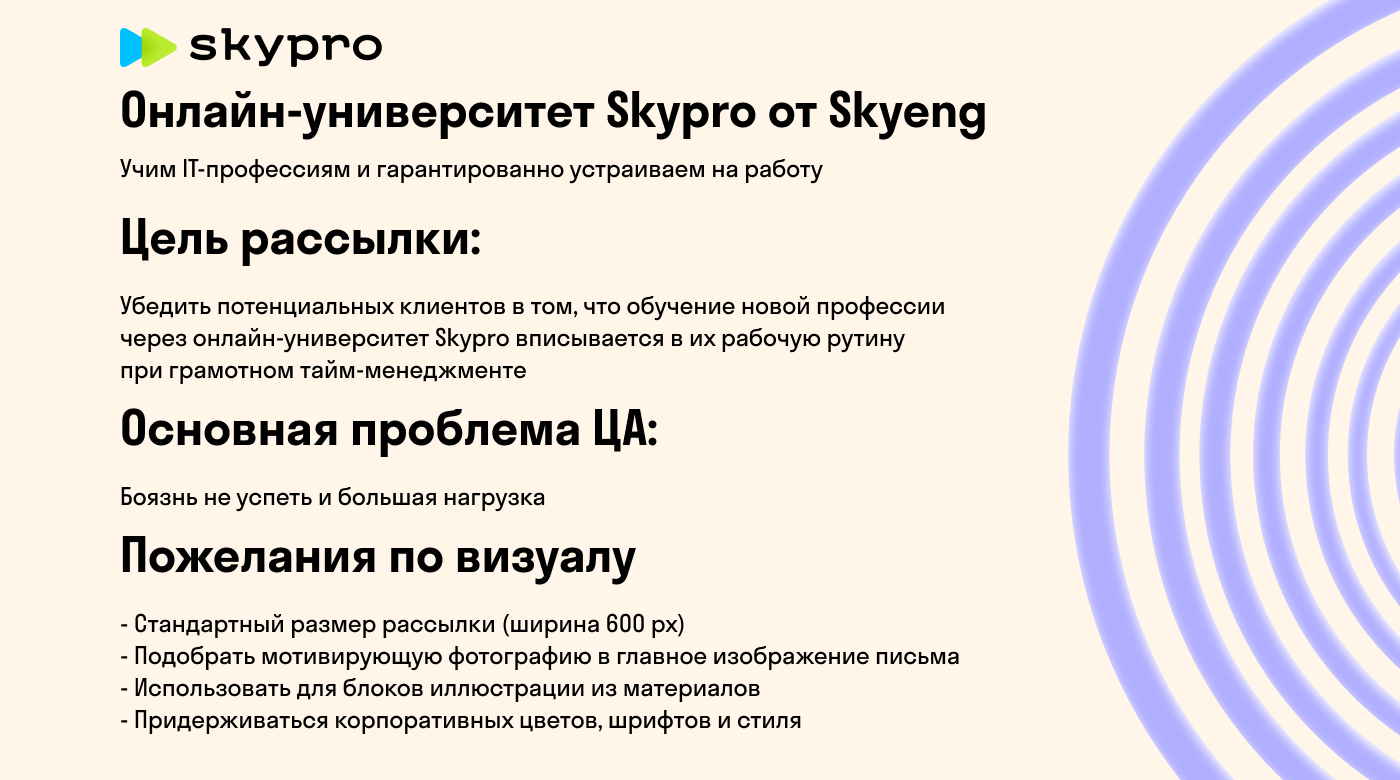 skypro

Онлайн-университет Skypro от Skyeng

Учим IT-профессиям и гарантированно устраиваем на работу

Цель рассылки:

Убедить потенциальных клиентов в том, что обучение новой профессии через онлайн-университет Skypro вписывается в их рабочую рутину при грамотном тайм-менеджменте

Основная проблема ЦА:

Боязнь не успеть и большая нагрузка

Пожелания по визуалу

- Стандартный размер рассылки (ширина 600 px)
- Подобрать мотивирующую фотографию в главное изображение письма
- Использовать для блоков иллюстрации из материалов
- Придерживаться корпоративных цветов, шрифтов и стиля